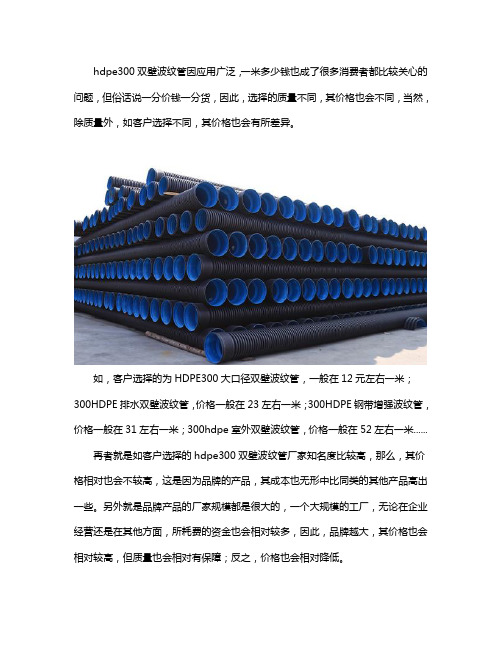 hdpe300 双壁波纹管因应用广泛，一米多少钱也成了很多消费者都比较关心的问题，但俗话说一分价钱一分货，因此，选择的质量不同，其价格也会不同，当然，除质量外，如客户选择不同，其价格也会有所差异。

如，客户选择的为 HDPE300 大口径双壁波纹管，一般在 12 元左右一米；300HDPE 排水双壁波纹管，价格一般在 23 左右一米；300HDPE 钢带增强波纹管，价格一般在 31 左右一米；300hdpe 室外双壁波纹管，价格一般在 52 左右一米......

再者就是如客户选择的 hdpe300 双壁波纹管厂家知名度比较高，那么，其价格相对也会不较高，这是因为品牌的产品，其成本也无形中比同类的其他产品高出一些。另外就是品牌产品的厂家规模都是很大的，一个大规模的工厂，无论在企业经营还是在其他方面，所耗费的资金也会相对较多，因此，品牌越大，其价格也会相对较高，但质量也会相对有保障；反之，价格也会相对降低。